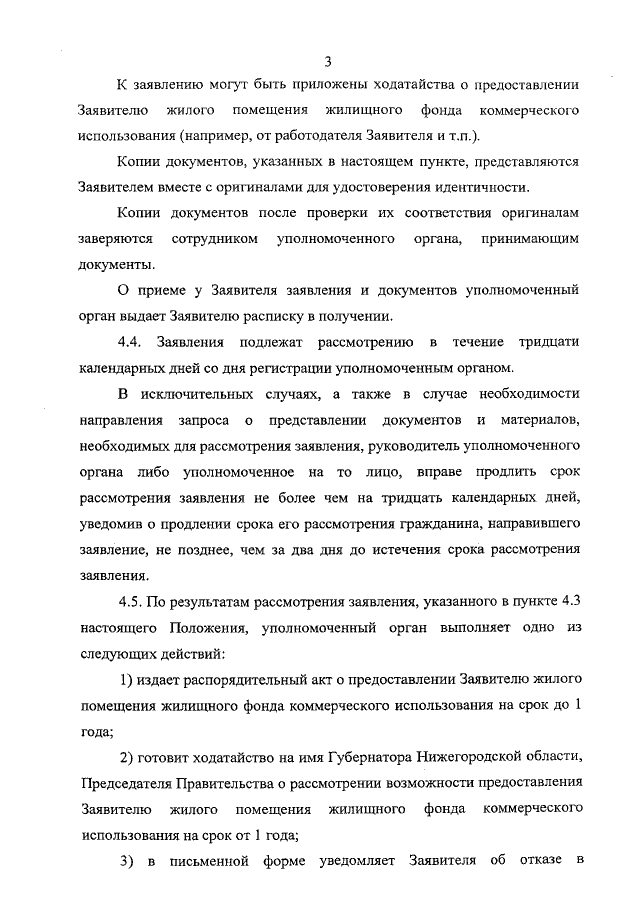 3

К заявлению могут быть приложены ходатайства о предоставлении Заявителю жилого помещения жилищного фонда коммерческого использования (например, от работодателя Заявителя и т.п.).

Копии документов, указанных в настоящем пункте, представляются Заявителем вместе с оригиналами для удостоверения идентичности.

Копии документов после проверки их соответствия оригиналам заверяются сотрудником уполномоченного органа, принимающим документы.

О приеме у Заявителя заявления и документов уполномоченный орган выдает Заявителю расписку в получении.

4.4. Заявления подлежат рассмотрению в течение тридцати календарных дней со дня регистрации уполномоченным органом.

В исключительных случаях, а также в случае необходимости направления запроса о представлении документов и материалов, необходимых для рассмотрения заявления, руководитель уполномоченного органа либо уполномоченное на то лицо, вправе продлить срок рассмотрения заявления не более чем на тридцать календарных дней, уведомив о продлении срока его рассмотрения гражданина, направившего заявление, не позднее, чем за два дня до истечения срока рассмотрения заявления.

4.5. По результатам рассмотрения заявления, указанного в пункте 4.3 настоящего Положения, уполномоченный орган выполняет одно из следующих действий:

1) издает распорядительный акт о предоставлении Заявителю жилого помещения жилищного фонда коммерческого использования на срок до 1 года;

2) готовит ходатайство на имя Губернатора Нижегородской области, Председателя Правительства о рассмотрении возможности предоставления Заявителю жилого помещения жилищного фонда коммерческого использования на срок от 1 года;

3) в письменной форме уведомляет Заявителя об отказе в